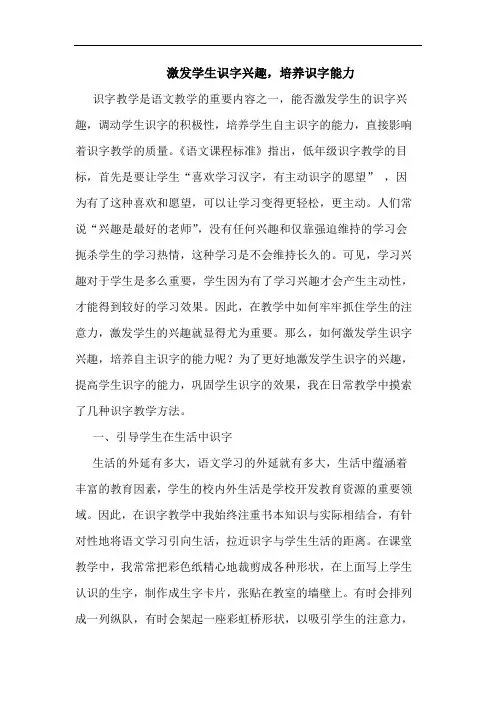 激发学生识字兴趣，培养识字能力

识字教学是语文教学的重要内容之一，能否激发学生的识字兴趣，调动学生识字的积极性，培养学生自主识字的能力，直接影响着识字教学的质量。《语文课程标准》指出，低年级识字教学的目标，首先是要让学生“喜欢学习汉字，有主动识字的愿望”，因为有了这种喜欢和愿望，可以让学习变得更轻松，更主动。人们常说“兴趣是最好的老师”，没有任何兴趣和仅靠强迫维持的学习会扼杀学生的学习热情，这种学习是不会维持长久的。可见，学习兴趣对于学生是多么重要，学生因为有了学习兴趣才会产生主动性，才能得到较好的学习效果。因此，在教学中如何牢牢抓住学生的注意力，激发学生的兴趣就显得尤为重要。那么，如何激发学生识字兴趣，培养自主识字的能力呢？为了更好地激发学生识字的兴趣，提高学生识字的能力，巩固学生识字的效果，我在日常教学中摸索了几种识字教学方法。

一、引导学生在生活中识字

生活的外延有多大，语文学习的外延就有多大，生活中蕴涵着丰富的教育因素，学生的校内外生活是学校开发教育资源的重要领域。因此，在识字教学中我始终注重书本知识与实际相结合，有针对性地将语文学习引向生活，拉近识字与学生生活的距离。在课堂教学中，我常常把彩色纸精心地裁剪成各种形状，在上面写上学生认识的生字，制作成生字卡片，张贴在教室的墙壁上。有时会排列成一列纵队，有时会架起一座彩虹桥形状，以吸引学生的注意力，